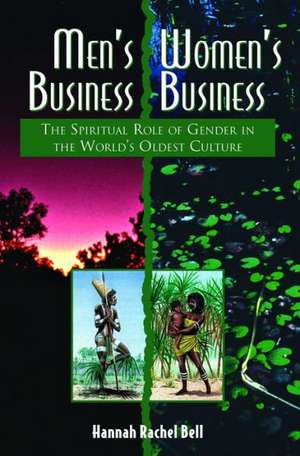 Men's Business Women's Business

The Spiritual Role of Gender in the World's Oldest Culture

Hannah Rachel Bell